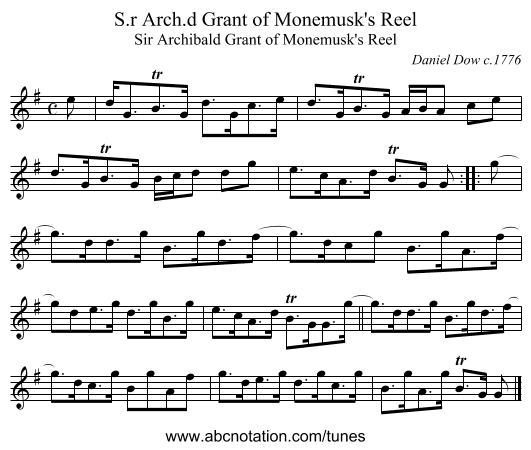 S.r Arch.d Grant of Monemusk's Reel
Sir Archibald Grant of Monemusk's Reel

Daniel Dow c.1776

tr tr

tr tr

tr

tr

www.abcnotation.com/tunes